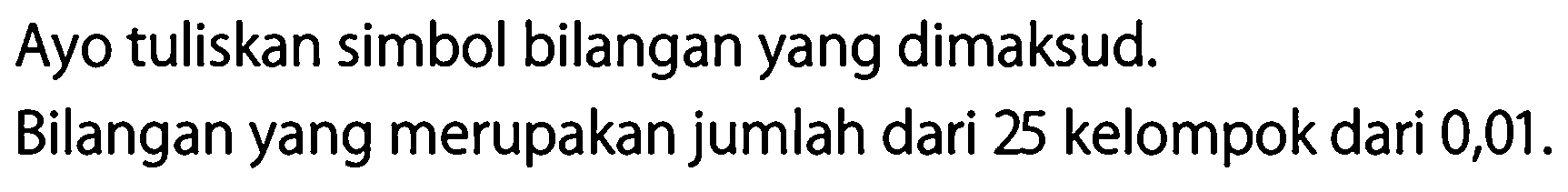 Ayo tuliskan simbol bilangan yang dimaksud.

Bilangan yang merupakan jumlah dari 25 kelompok dari 0,01.